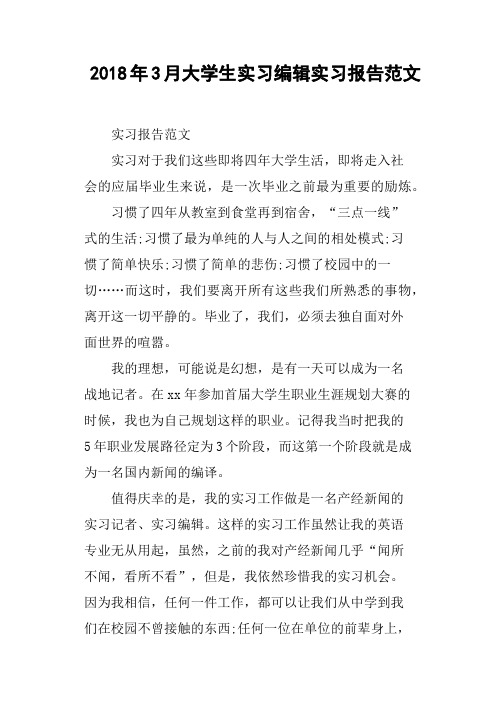 2018年3月大学生实习编辑实习报告范文

实习报告范文

实习对于我们这些即将四年大学生活，即将走入社会的应届毕业生来说，是一次毕业之前最为重要的励炼。

习惯了四年从教室到食堂再到宿舍，“三点一线”式的生活;习惯了最为单纯的人与人之间的相处模式;习惯了简单快乐;习惯了简单的悲伤;习惯了校园中的一切……而这时，我们要离开所有这些我们所熟悉的事物，离开这一切平静的。毕业了，我们，必须去独自面对外面世界的喧嚣。

我的理想，可能说是幻想，是有一天可以成为一名战地记者。在xx年参加首届大学生职业生涯规划大赛的时候，我也为自己规划这样的职业。记得我当时把我的5年职业发展路径定为3个阶段，而这第一个阶段就是成为一名国内新闻的编译。

值得庆幸的是，我的实习工作做是一名产经新闻的实习记者、实习编辑。这样的实习工作虽然让我的英语专业无从用起，虽然，之前的我对产经新闻几乎“闻所不闻，看所不看”，但是，我依然珍惜我的实习机会。因为我相信，任何一件工作，都可以让我们从中学到我们在校园不曾接触的东西;任何一位在单位的前辈身上，